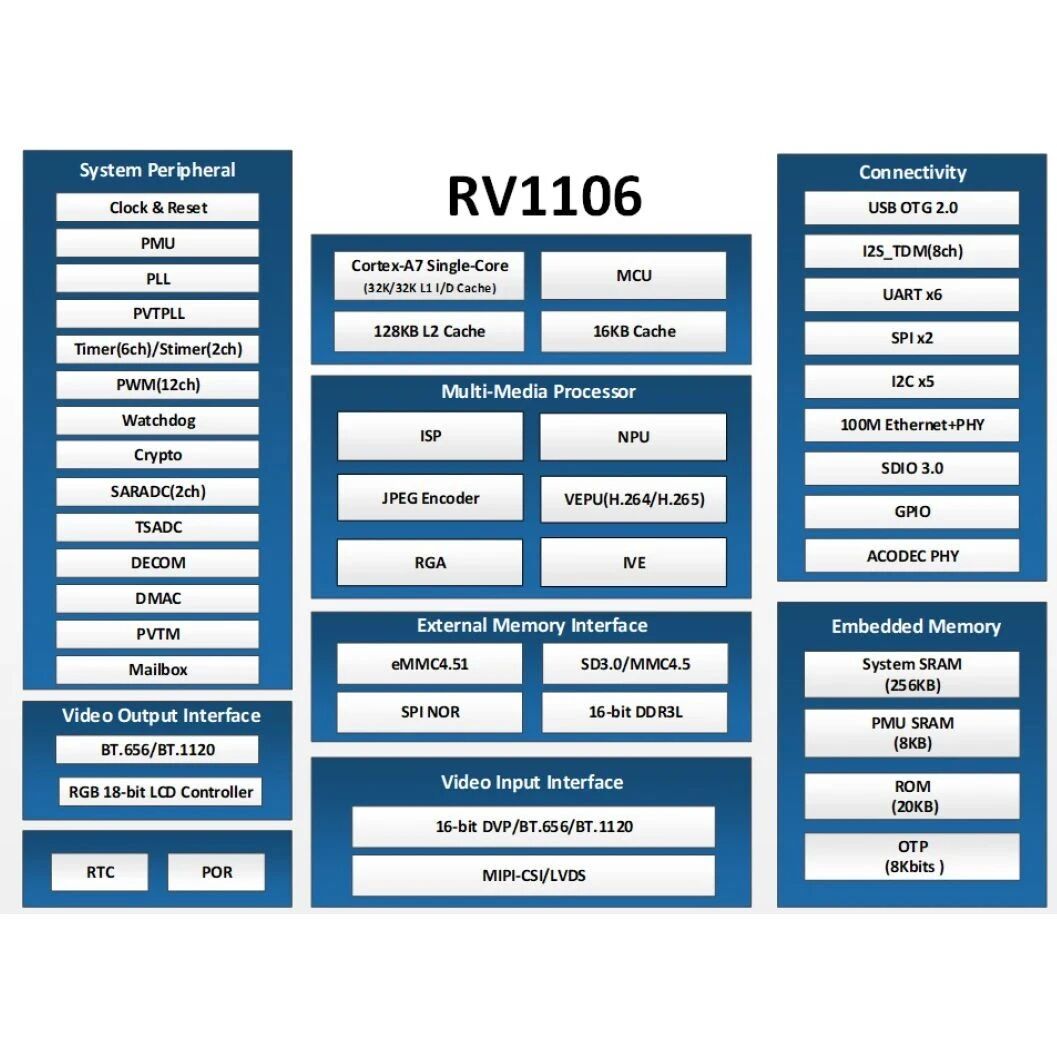 System Peripheral

Clock & Reset

PMU

PLL

PVTPLL

Timer(6ch)/Stimer(2ch)

PWM(12ch)

Watchdog

Crypto

SARADC(2ch)

TSADC

DECOM

DMAC

PVTM

Mailbox

Video Output Interface

BT.656/BT.1120

RGB 18-bit LCD Controller

RTC

POR

RV1106

Cortex-A7 Single-Core
(32K/32K L1 I/D Cache)

MCU

128KB L2 Cache

16KB Cache

Multi-Media Processor

ISP

NPU

JPEG Encoder

VEPU(H.264/H.265)

RGA

IVE

External Memory Interface

eMMC4.51

SD3.0/MMC4.5

SPI NOR

16-bit DDR3L

Video Input Interface

16-bit DVP/BT.656/BT.1120

MIPI-CSI/LVDS

Connectivity

USB OTG 2.0

I2S_TDM(8ch)

UART x6

SPI x2

I2C x5

100M Ethernet+PHY

SDIO 3.0

GPIO

ACODEC PHY

Embedded Memory

System SRAM
(256KB)

PMU SRAM
(8KB)

ROM
(20KB)

OTP
(8Kbits )